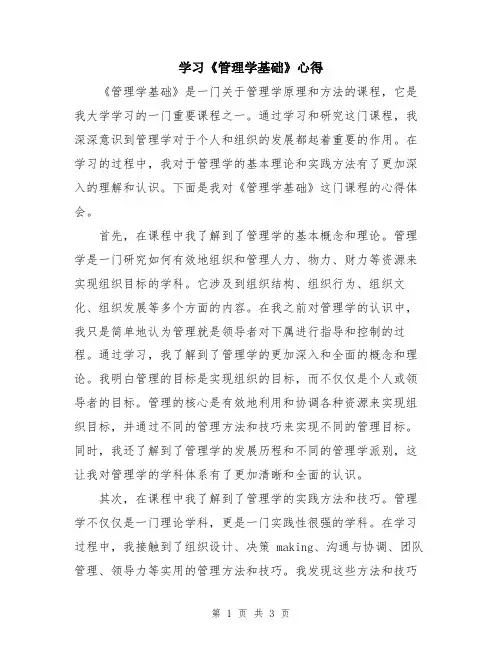 学习《管理学基础》心得

《管理学基础》是一门关于管理学原理和方法的课程，它是我大学学习的一门重要课程之一。通过学习和研究这门课程，我深深意识到管理学对于个人和组织的发展都起着重要的作用。在学习的过程中，我对于管理学的基本理论和实践方法有了更加深入的理解和认识。下面是我对《管理学基础》这门课程的心得体会。

首先，在课程中我了解到了管理学的基本概念和理论。管理学是一门研究如何有效地组织和管理人力、物力、财力等资源来实现组织目标的学科。它涉及到组织结构、组织行为、组织文化、组织发展等多个方面的内容。在我之前对管理学的认识中，我只是简单地认为管理就是领导者对下属进行指导和控制的过程。通过学习，我了解到了管理学的更加深入和全面的概念和理论。我明白管理的目标是实现组织的目标，而不仅仅是个人或领导者的目标。管理的核心是有效地利用和协调各种资源来实现组织目标，并通过不同的管理方法和技巧来实现不同的管理目标。同时，我还了解到了管理学的发展历程和不同的管理学派别，这让我对管理学的学科体系有了更加清晰和全面的认识。

其次，在课程中我了解到了管理学的实践方法和技巧。管理学不仅仅是一门理论学科，更是一门实践性很强的学科。在学习过程中，我接触到了组织设计、决策 making、沟通与协调、团队管理、领导力等实用的管理方法和技巧。我发现这些方法和技巧

第 1 页 共 3 页